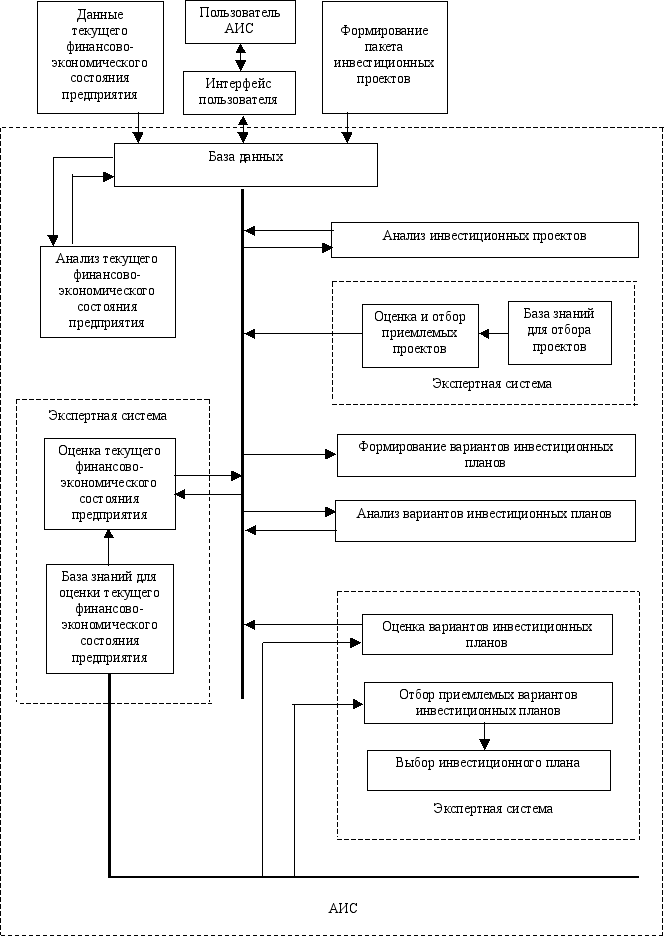 Данные текущего финансово-экономического состояния предприятия

Пользователь АИС

Интерфейс пользователя

Формирование пакета инвестиционных проектов

База данных

Анализ текущего финансово-экономического состояния предприятия

Анализ инвестиционных проектов

Оценка и отбор приемлемых проектов

База знаний для отбора проектов

Экспертная система

Экспертная система

Оценка текущего финансово-экономического состояния предприятия

База знаний для оценки текущего финансово-экономического состояния предприятия

Формирование вариантов инвестиционных планов

Анализ вариантов инвестиционных планов

Оценка вариантов инвестиционных планов

Отбор приемлемых вариантов инвестиционных планов

Выбор инвестиционного плана

Экспертная система

АИС